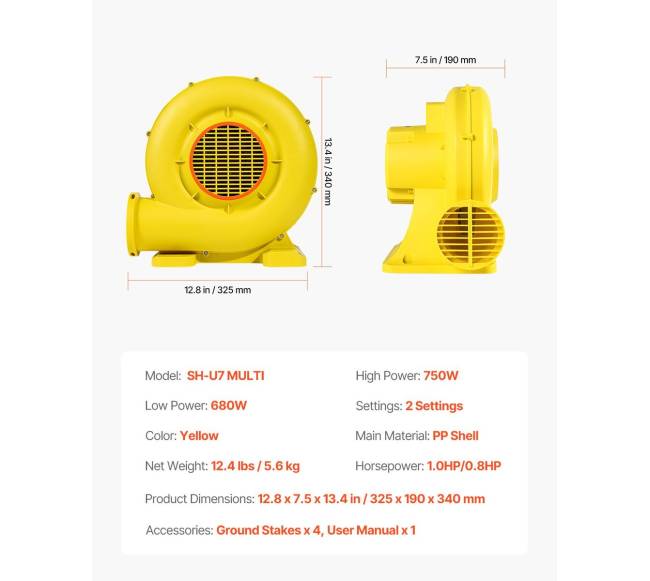 7.5 in / 190 mm

13.4 in / 340 mm

12.8 in / 325 mm

Model: SH-U7 MULTI

Low Power: 680W

Color: Yellow

Net Weight: 12.4 lbs / 5.6 kg

High Power: 750W

Settings: 2 Settings

Main Material: PP Shell

Horsepower: 1.0HP/0.8HP

Product Dimensions: 12.8 x 7.5 x 13.4 in / 325 x 190 x 340 mm

Accessories: Ground Stakes x 4, User Manual x 1